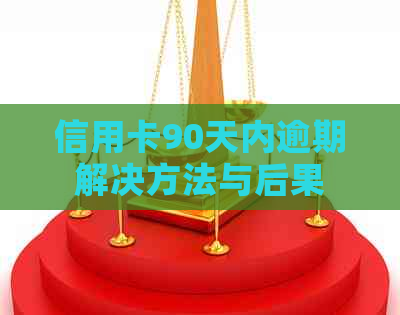 信用卡90天内逾期解决方法与后果